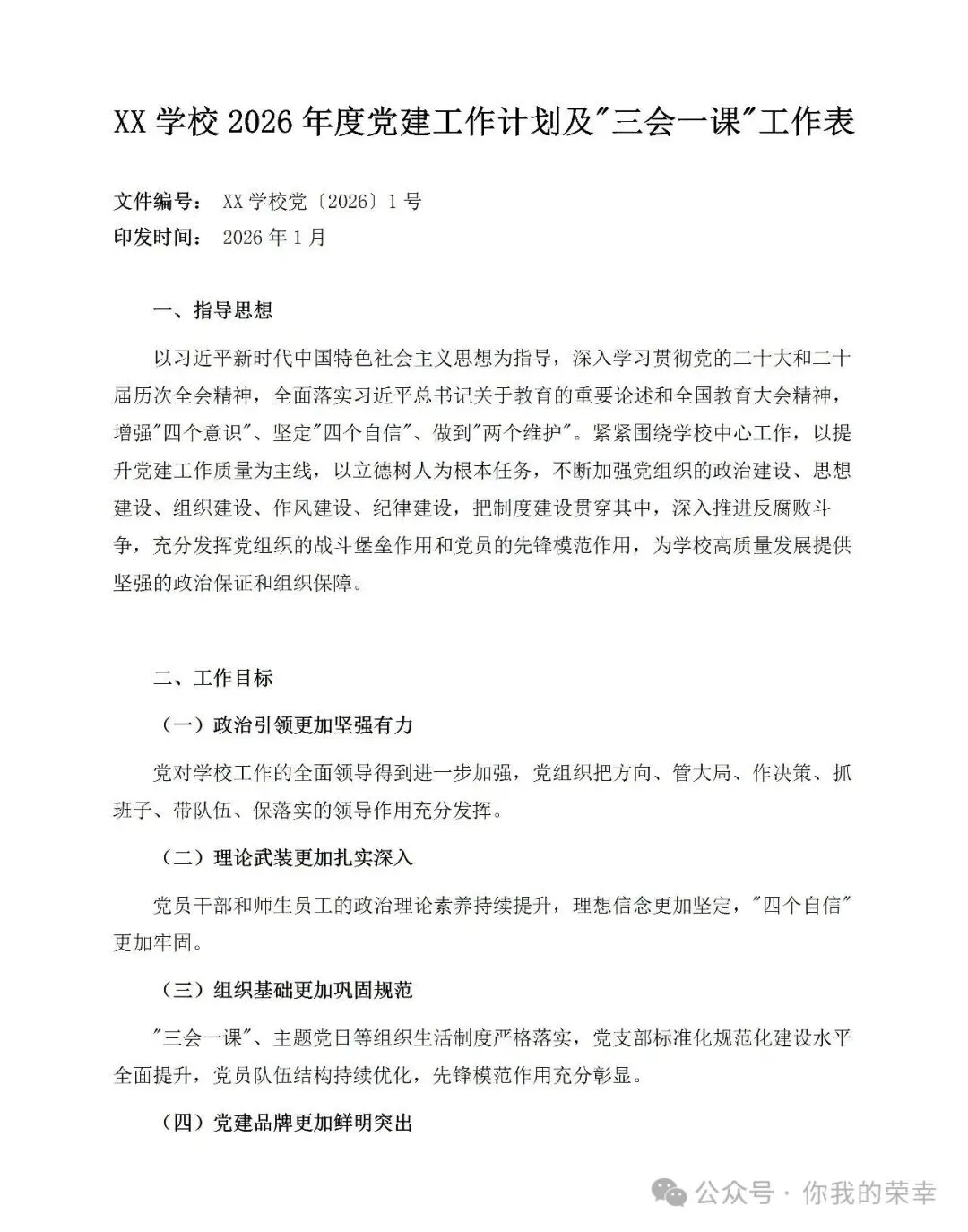 XX 学校 2026 年度党建工作计划及"三会一课"工作表

文件编号： XX 学校党〔2026〕1 号
印发时间： 2026 年 1 月

一、指导思想

以习近平新时代中国特色社会主义思想为指导，深入学习贯彻党的二十大和二十届历次全会精神，全面落实习近平总书记关于教育的重要论述和全国教育大会精神，增强"四个意识"、坚定"四个自信"、做到"两个维护"。紧紧围绕学校中心工作，以提升党建工作质量为主线，以立德树人为根本任务，不断加强党组织的政治建设、思想建设、组织建设、作风建设、纪律建设，把制度建设贯穿其中，深入推进反腐败斗争，充分发挥党组织的战斗堡垒作用和党员的先锋模范作用，为学校高质量发展提供坚强的政治保证和组织保障。

二、工作目标

（一）政治引领更加坚强有力

党对学校工作的全面领导得到进一步加强，党组织把方向、管大局、作决策、抓班子、带队伍、保落实的领导作用充分发挥。

（二）理论武装更加扎实深入

党员干部和师生员工的政治理论素养持续提升，理想信念更加坚定，"四个自信"更加牢固。

（三）组织基础更加巩固规范

"三会一课"、主题党日等组织生活制度严格落实，党支部标准化规范化建设水平全面提升，党员队伍结构持续优化，先锋模范作用充分彰显。

（四）党建品牌更加鲜明突出

公众号 · 你我的荣幸